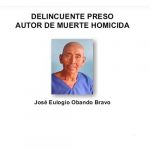 DELINCUENTE PRESO
AUTOR DE MUERTE HOMICIDA

José Eulogio Obando Bravo